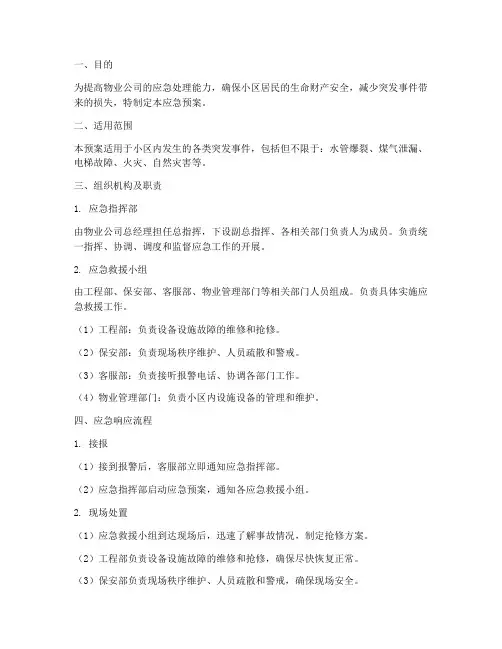 一、目的

为提高物业公司的应急处理能力，确保小区居民的生命财产安全，减少突发事件带来的损失，特制定本应急预案。

二、适用范围

本预案适用于小区内发生的各类突发事件，包括但不限于：水管爆裂、煤气泄漏、电梯故障、火灾、自然灾害等。

三、组织机构及职责

1. 应急指挥部

由物业公司总经理担任总指挥，下设副总指挥、各相关部门负责人为成员。负责统一指挥、协调、调度和监督应急工作的开展。

2. 应急救援小组

由工程部、保安部、客服部、物业管理部门等相关部门人员组成。负责具体实施应急救援工作。

（1）工程部：负责设备设施故障的维修和抢修。

（2）保安部：负责现场秩序维护、人员疏散和警戒。

（3）客服部：负责接听报警电话、协调各部门工作。

（4）物业管理部门：负责小区内设施设备的管理和维护。

四、应急响应流程

1. 接报

（1）接到报警后，客服部立即通知应急指挥部。

（2）应急指挥部启动应急预案，通知各应急救援小组。

2. 现场处置

（1）应急救援小组到达现场后，迅速了解事故情况，制定抢修方案。

（2）工程部负责设备设施故障的维修和抢修，确保尽快恢复正常。

（3）保安部负责现场秩序维护、人员疏散和警戒，确保现场安全。